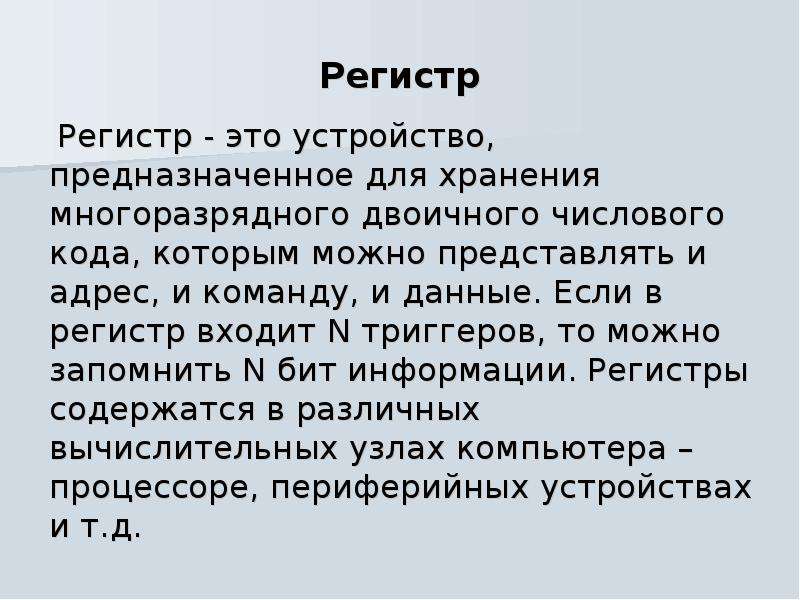 Регистр

Регистр - это устройство, предназначенное для хранения многоразрядного двоичного числового кода, которым можно представлять и адрес, и команду, и данные. Если в регистр входит N триггеров, то можно запомнить N бит информации. Регистры содержатся в различных вычислительных узлах компьютера – процессоре, периферийных устройствах и т.д.